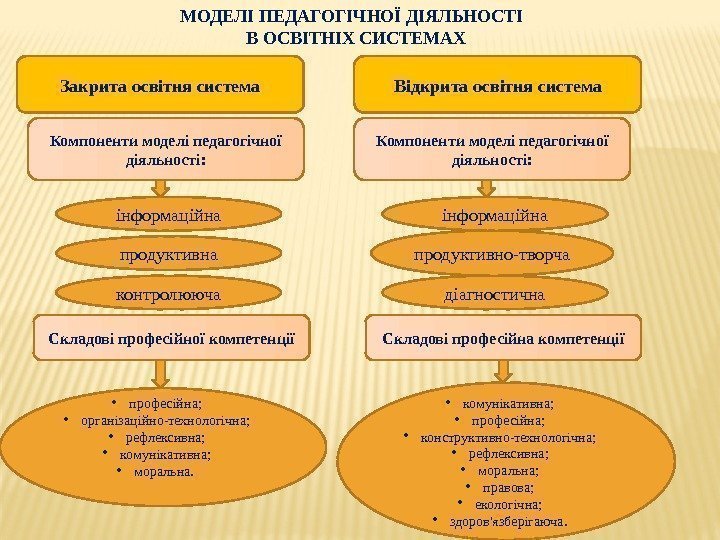 МОДЕЛІ ПЕДАГОГІЧНОЇ ДІЯЛЬНОСТІ
В ОСВІТНІХ СИСТЕМАХ

Закрита освітня система

Компоненти моделі педагогічної діяльності:

інформаційна

продуктивна

контролююча

Складові професійної компетенції

• професійна;
• організаційно-технологічна;
• рефлексивна;
• комунікативна;
• моральна.

Відкрита освітня система

Компоненти моделі педагогічної діяльності:

інформаційна

продуктивно-творча

діагностична

Складові професійна компетенції

• комунікативна;
• професійна;
• конструктивно-технологічна;
• рефлексивна;
• моральна;
• правова;
• екологічна;
• здоров'язберігаюча.